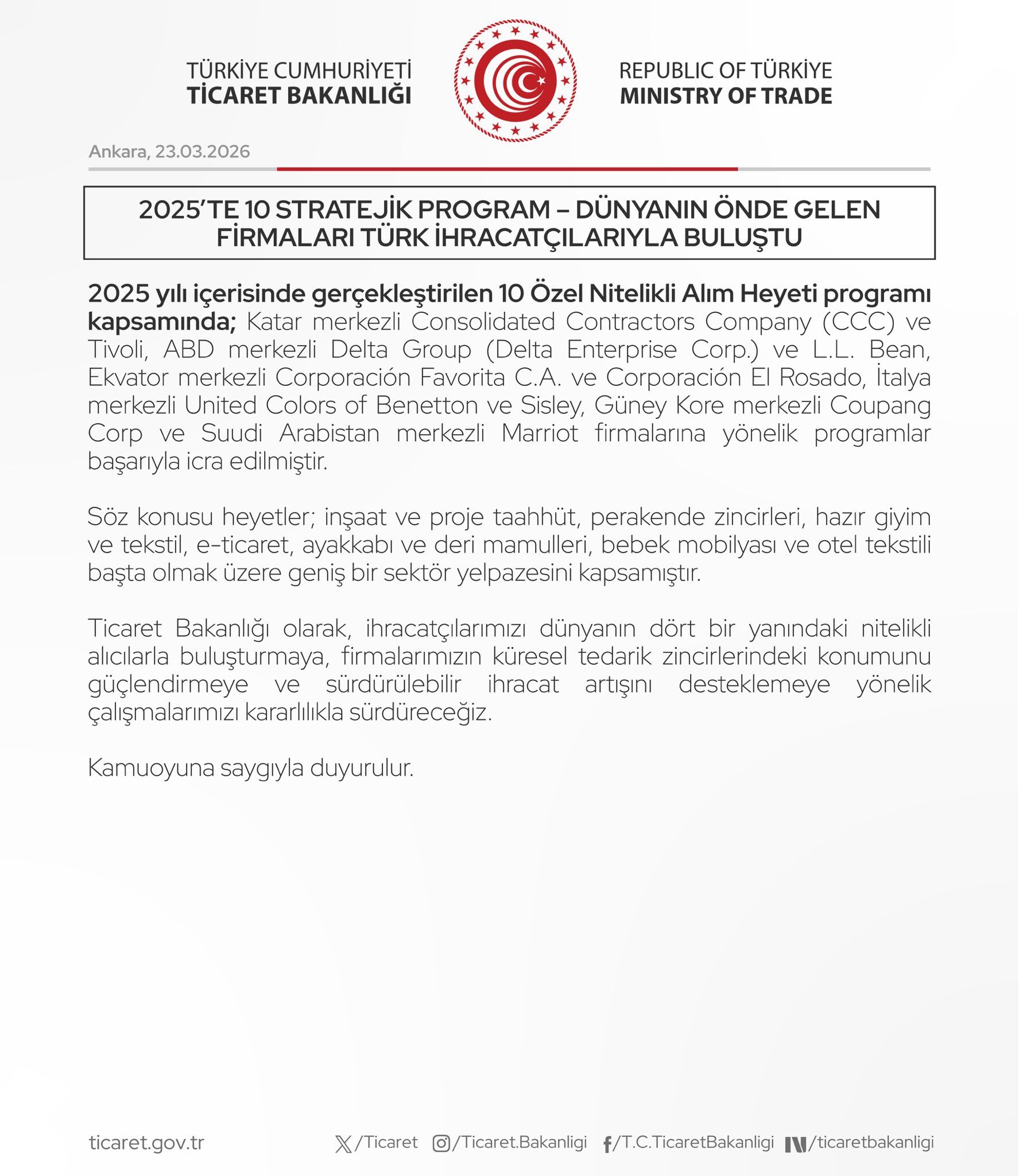 TÜRKİYE CUMHURİYETİ
TİCARET BAKANLIĞI

REPUBLIC OF TÜRKİYE
MINISTRY OF TRADE

Ankara, 23.03.2026

2025'TE 10 STRATEJİK PROGRAM – DÜNYANIN ÖNDE GELEN FİRMALARI TÜRK İHRACATÇILARIYLA BULUŞTU

2025 yılı içerisinde gerçekleştirilen 10 Özel Nitelikli Alım Heyeti programı kapsamında; Katar merkezli Consolidated Contractors Company (CCC) ve Tivoli, ABD merkezli Delta Group (Delta Enterprise Corp.) ve L.L. Bean, Ekvator merkezli Corporación Favorita C.A. ve Corporación El Rosado, İtalya merkezli United Colors of Benetton ve Sisley, Güney Kore merkezli Coupang Corp ve Suudi Arabistan merkezli Marriot firmalarına yönelik programlar başarıyla icra edilmiştir.

Söz konusu heyetler; inşaat ve proje taahhüt, perakende zincirleri, hazır giyim ve tekstil, e-ticaret, ayakkabı ve deri mamulleri, bebek mobilyası ve otel tekstili başta olmak üzere geniş bir sektör yelpazesini kapsamıştır.

Ticaret Bakanlığı olarak, ihracatçılarımızı dünyanın dört bir yanındaki nitelikli alıcılarla buluşturmaya, firmalarımızın küresel tedarik zincirlerindeki konumunu güçlendirmeye ve sürdürülebilir ihracat artışını desteklemeye yönelik çalışmalarımızı kararlılıkla sürdüreceğiz.

Kamuoyuna saygıyla duyurulur.

ticaret.gov.tr /Ticaret /Ticaret.Bakanligi /T.C.TicaretBakanligi /ticaretbakanligi